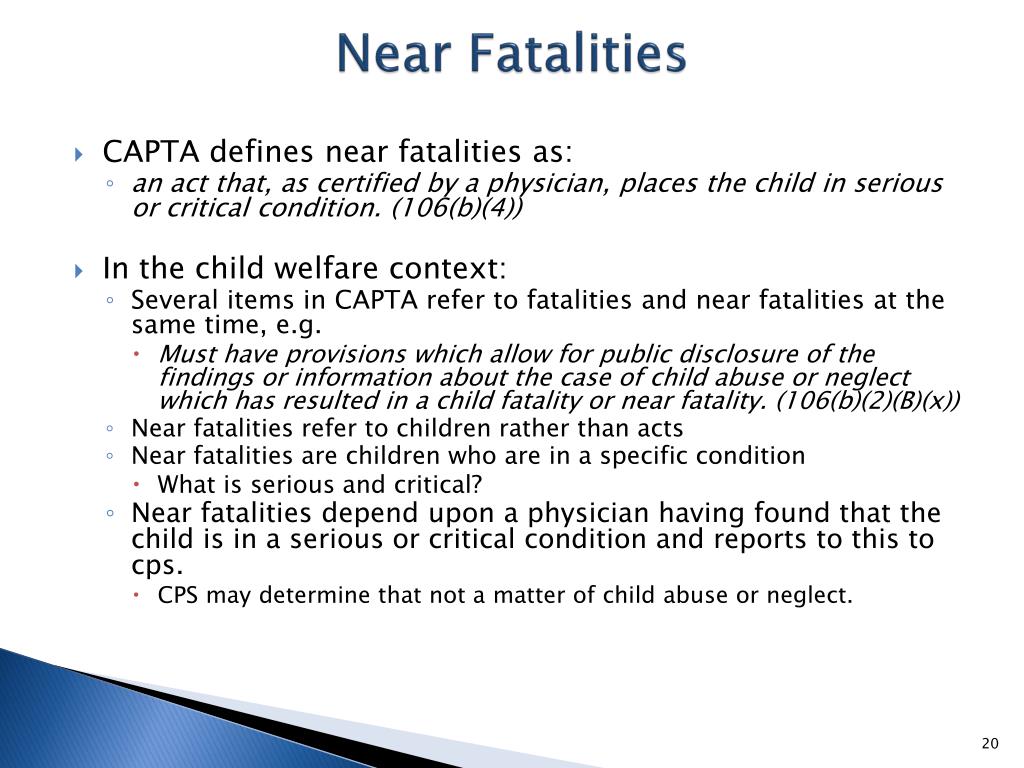 Near Fatalities

CAPTA defines near fatalities as:

an act that, as certified by a physician, places the child in serious or critical condition. (106(b)(4))

In the child welfare context:

Several items in CAPTA refer to fatalities and near fatalities at the same time, e.g.

Must have provisions which allow for public disclosure of the findings or information about the case of child abuse or neglect which has resulted in a child fatality or near fatality. (106(b)(2)(B)(x))

Near fatalities refer to children rather than acts

Near fatalities are children who are in a specific condition

What is serious and critical?

Near fatalities depend upon a physician having found that the child is in a serious or critical condition and reports to this to cps.

CPS may determine that not a matter of child abuse or neglect.

20